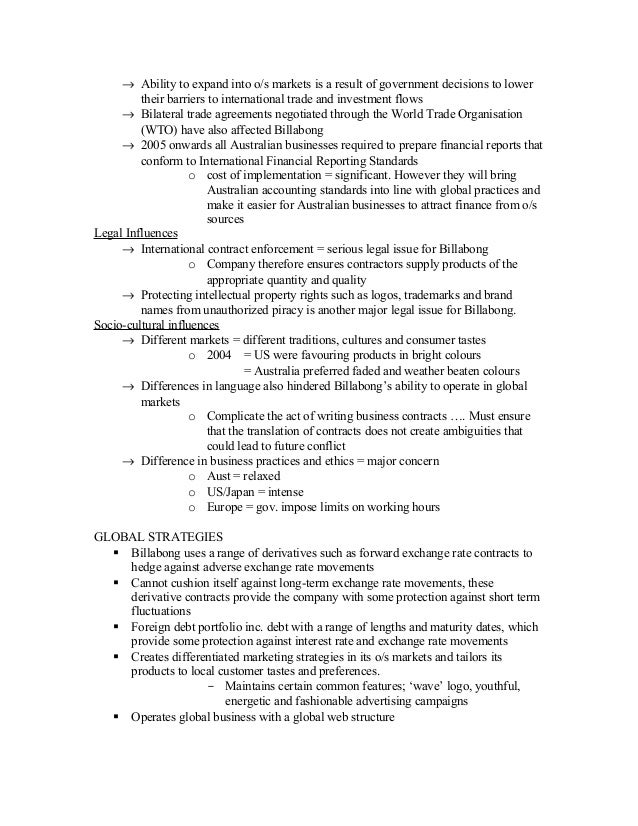 → Ability to expand into o/s markets is a result of government decisions to lower their barriers to international trade and investment flows
→ Bilateral trade agreements negotiated through the World Trade Organisation (WTO) have also affected Billabong
→ 2005 onwards all Australian businesses required to prepare financial reports that conform to International Financial Reporting Standards
o cost of implementation = significant. However they will bring Australian accounting standards into line with global practices and make it easier for Australian businesses to attract finance from o/s sources

Legal Influences
→ International contract enforcement = serious legal issue for Billabong
o Company therefore ensures contractors supply products of the appropriate quantity and quality
→ Protecting intellectual property rights such as logos, trademarks and brand names from unauthorized piracy is another major legal issue for Billabong.

Socio-cultural influences
→ Different markets = different traditions, cultures and consumer tastes
o 2004 = US were favouring products in bright colours
= Australia preferred faded and weather beaten colours
→ Differences in language also hindered Billabong's ability to operate in global markets
o Complicate the act of writing business contracts …. Must ensure that the translation of contracts does not create ambiguities that could lead to future conflict
→ Difference in business practices and ethics = major concern
o Aust = relaxed
o US/Japan = intense
o Europe = gov. impose limits on working hours

GLOBAL STRATEGIES
▪ Billabong uses a range of derivatives such as forward exchange rate contracts to hedge against adverse exchange rate movements
▪ Cannot cushion itself against long-term exchange rate movements, these derivative contracts provide the company with some protection against short term fluctuations
▪ Foreign debt portfolio inc. debt with a range of lengths and maturity dates, which provide some protection against interest rate and exchange rate movements
▪ Creates differentiated marketing strategies in its o/s markets and tailors its products to local customer tastes and preferences.
– Maintains certain common features; 'wave' logo, youthful, energetic and fashionable advertising campaigns
▪ Operates global business with a global web structure